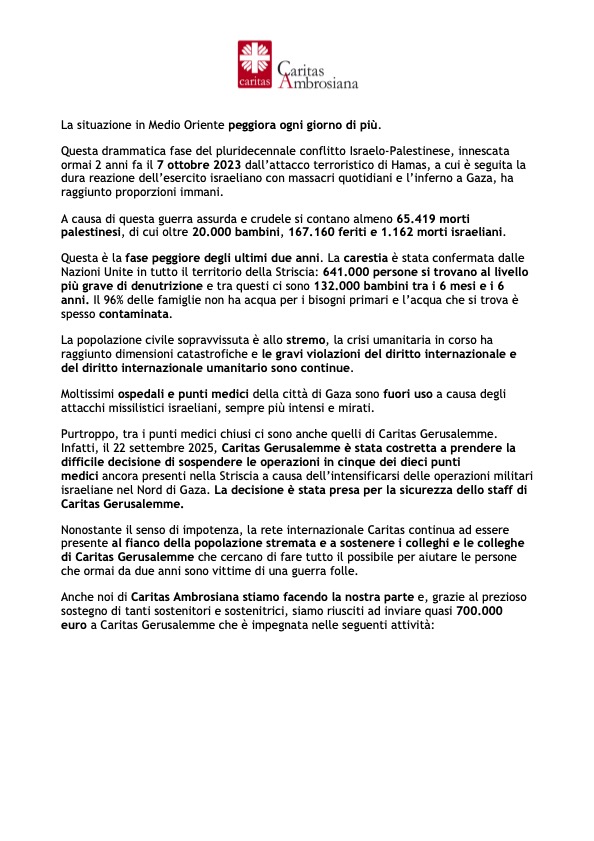 caritas

Caritas Ambrosiana

La situazione in Medio Oriente peggiora ogni giorno di più.

Questa drammatica fase del pluridecennale conflitto Israelo-Palestinese, innescata ormai 2 anni fa il 7 ottobre 2023 dall'attacco terroristico di Hamas, a cui è seguita la dura reazione dell'esercito israeliano con massacri quotidiani e l'inferno a Gaza, ha raggiunto proporzioni immani.

A causa di questa guerra assurda e crudele si contano almeno 65.419 morti palestinesi, di cui oltre 20.000 bambini, 167.160 feriti e 1.162 morti israeliani.

Questa è la fase peggiore degli ultimi due anni. La carestia è stata confermata dalle Nazioni Unite in tutto il territorio della Striscia: 641.000 persone si trovano al livello più grave di denutrizione e tra questi ci sono 132.000 bambini tra i 6 mesi e i 6 anni. Il 96% delle famiglie non ha acqua per i bisogni primari e l'acqua che si trova è spesso contaminata.

La popolazione civile sopravvissuta è allo stremo, la crisi umanitaria in corso ha raggiunto dimensioni catastrofiche e le gravi violazioni del diritto internazionale e del diritto internazionale umanitario sono continue.

Moltissimi ospedali e punti medici della città di Gaza sono fuori uso a causa degli attacchi missilistici israeliani, sempre più intensi e mirati.

Purtroppo, tra i punti medici chiusi ci sono anche quelli di Caritas Gerusalemme. Infatti, il 22 settembre 2025, Caritas Gerusalemme è stata costretta a prendere la difficile decisione di sospendere le operazioni in cinque dei dieci punti medici ancora presenti nella Striscia a causa dell'intensificarsi delle operazioni militari israeliane nel Nord di Gaza. La decisione è stata presa per la sicurezza dello staff di Caritas Gerusalemme.

Nonostante il senso di impotenza, la rete internazionale Caritas continua ad essere presente al fianco della popolazione stremata e a sostenere i colleghi e le colleghe di Caritas Gerusalemme che cercano di fare tutto il possibile per aiutare le persone che ormai da due anni sono vittime di una guerra folle.

Anche noi di Caritas Ambrosiana stiamo facendo la nostra parte e, grazie al prezioso sostegno di tanti sostenitori e sostenitrici, siamo riusciti ad inviare quasi 700.000 euro a Caritas Gerusalemme che è impegnata nelle seguenti attività: